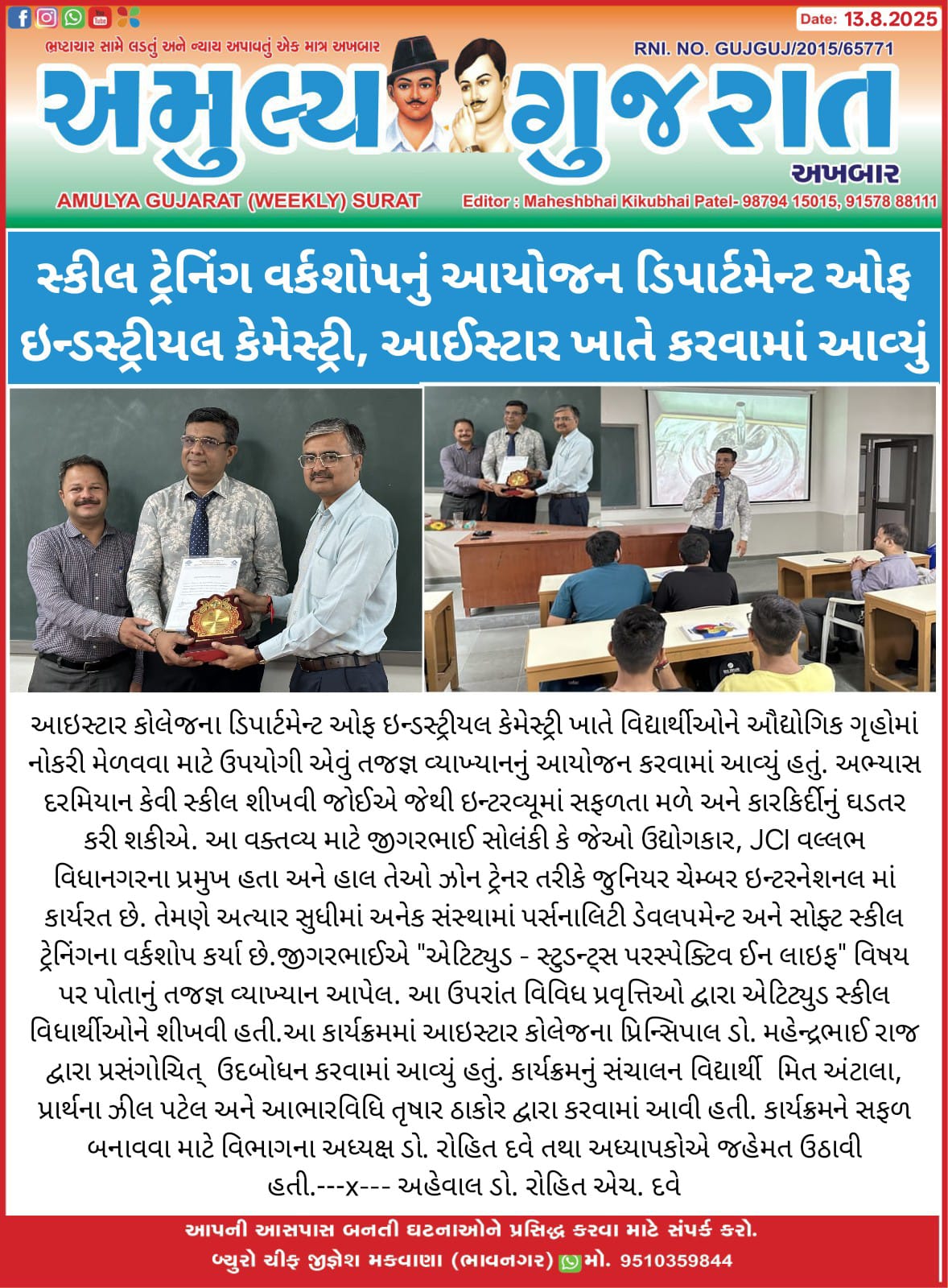 Date: 13.8.2025

ભ્રષ્ટાચાર સામે લડતું અને ન્યાય અપાવતું એક માત્ર અખબાર

RNI. NO. GUJGUJ/2015/65771

અમુલ્ય ગુજરાત

અખબાર

AMULYA GUJARAT (WEEKLY) SURAT

Editor : Maheshbhai Kikubhai Patel- 98794 15015, 91578 88111

સ્કીલ ટ્રેનિંગ વર્કશોપનું આયોજન ડિપાર્ટમેન્ટ ઓફ ઇન્ડસ્ટ્રીયલ કેમેસ્ટ્રી, આઈસ્ટાર ખાતે કરવામાં આવ્યું

આઇસ્ટાર કોલેજના ડિપાર્ટમેન્ટ ઓફ ઇન્ડસ્ટ્રીયલ કેમેસ્ટ્રી ખાતે વિદ્યાર્થીઓને ઔદ્યોગિક ગૃહોમાં નોકરી મેળવવા માટે ઉપયોગી એવું તજજ્ઞ વ્યાખ્યાનનું આયોજન કરવામાં આવ્યું હતું. અભ્યાસ દરમિયાન કેવી સ્કીલ શીખવી જોઈએ જેથી ઇન્ટરવ્યૂમાં સફળતા મળે અને કારકિર્દીનું ઘડતર કરી શકીએ. આ વક્તવ્ય માટે જીગરભાઈ સોલંકી કે જેઓ ઉદ્યોગકાર, JCI વલ્લભ વિદ્યાનગરના પ્રમુખ હતા અને હાલ તેઓ ઝોન ટ્રેનર તરીકે જુનિયર ચેમ્બર ઇન્ટરનેશનલ માં કાર્યરત છે. તેમણે અત્યાર સુધીમાં અનેક સંસ્થામાં પર્સનાલિટી ડેવલપમેન્ટ અને સોફ્ટ સ્કીલ ટ્રેનિંગના વર્કશોપ કર્યા છે.જીગરભાઈએ "એટિટ્યુડ - સ્ટુડન્ટ્સ પરસ્પેક્ટિવ ઈન લાઇફ" વિષય પર પોતાનું તજજ્ઞ વ્યાખ્યાન આપેલ. આ ઉપરાંત વિવિધ પ્રવૃત્તિઓ દ્વારા એટિટ્યુડ સ્કીલ વિદ્યાર્થીઓને શીખવી હતી.આ કાર્યક્રમમાં આઇસ્ટાર કોલેજના પ્રિન્સિપાલ ડો. મહેન્દ્રભાઈ રાજ દ્વારા પ્રસંગોચિત્ ઉદબોધન કરવામાં આવ્યું હતું. કાર્યક્રમનું સંચાલન વિદ્યાર્થી મિત અંટાલા, પ્રાર્થના ઝીલ પટેલ અને આભારવિધિ તૃષાર ઠાકોર દ્વારા કરવામાં આવી હતી. કાર્યક્રમને સફળ બનાવવા માટે વિભાગના અધ્યક્ષ ડો. રોહિત દવે તથા અધ્યાપકોએ જહેમત ઉઠાવી હતી.---x--- અહેવાલ ડો. રોહિત એચ. દવે

આપની આસપાસ બનતી ઘટનાઓને પ્રસિદ્ધ કરવા માટે સંપર્ક કરો.
બ્યુરો ચીફ જીજ્ઞેશ મકવાણા (ભાવનગર) મો. 9510359844